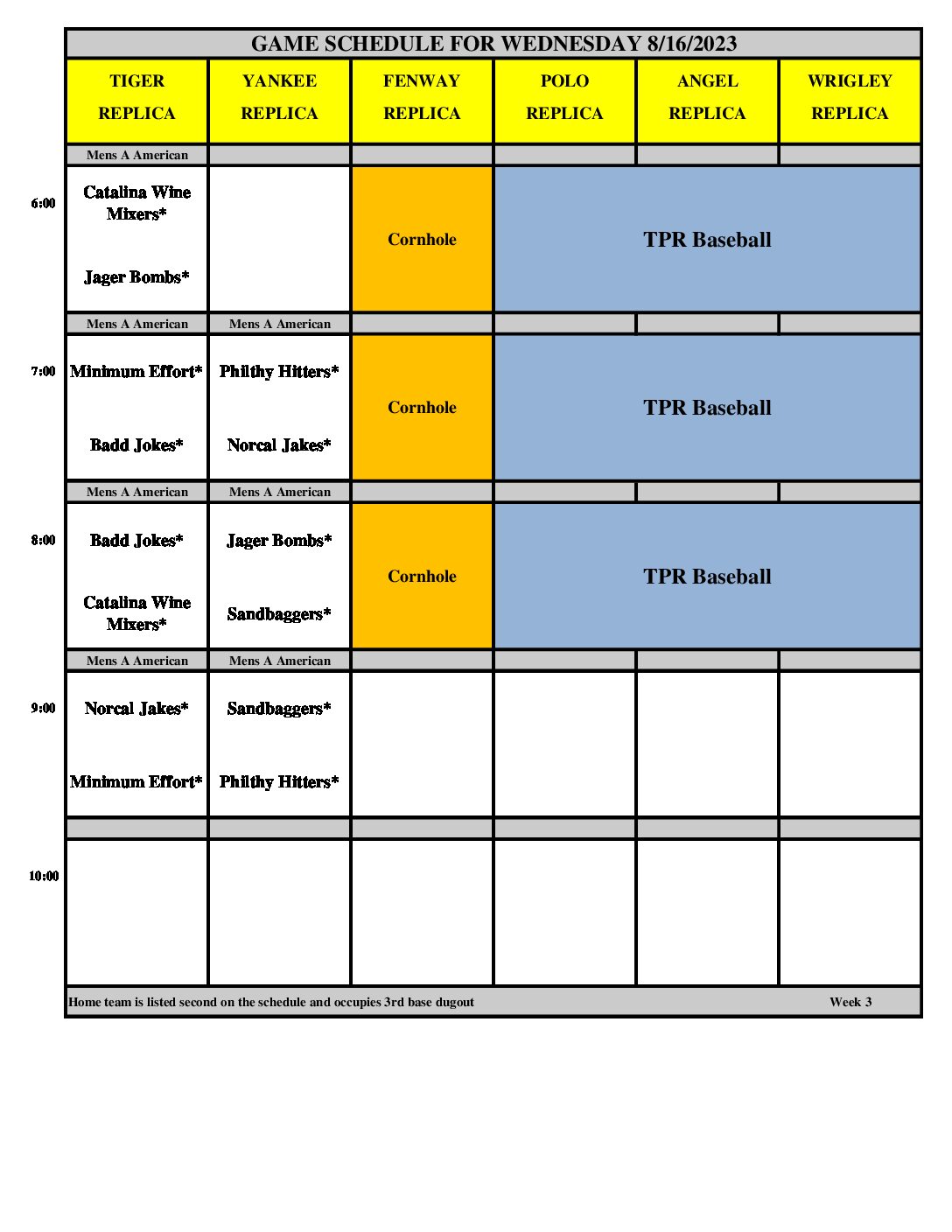 GAME SCHEDULE FOR WEDNESDAY 8/16/2023

| | TIGER REPLICA | YANKEE REPLICA | FENWAY REPLICA | POLO REPLICA | ANGEL REPLICA | WRIGLEY REPLICA |
|---|---|---|---|---|---|---|
| | Mens A American | | | | | |
| 6:00 | Catalina Wine Mixers* Jager Bombs* | | Cornhole | TPR Baseball | | |
| | Mens A American | Mens A American | | | | |
| 7:00 | Minimum Effort* Badd Jokes* | Philthy Hitters* Norcal Jakes* | Cornhole | TPR Baseball | | |
| | Mens A American | Mens A American | | | | |
| 8:00 | Badd Jokes* Catalina Wine Mixers* | Jager Bombs* Sandbaggers* | Cornhole | TPR Baseball | | |
| | Mens A American | Mens A American | | | | |
| 9:00 | Norcal Jakes* Minimum Effort* | Sandbaggers* Philthy Hitters* | | | | |
| | | | | | | |
| 10:00 | | | | | | |

Home team is listed second on the schedule and occupies 3rd base dugout Week 3